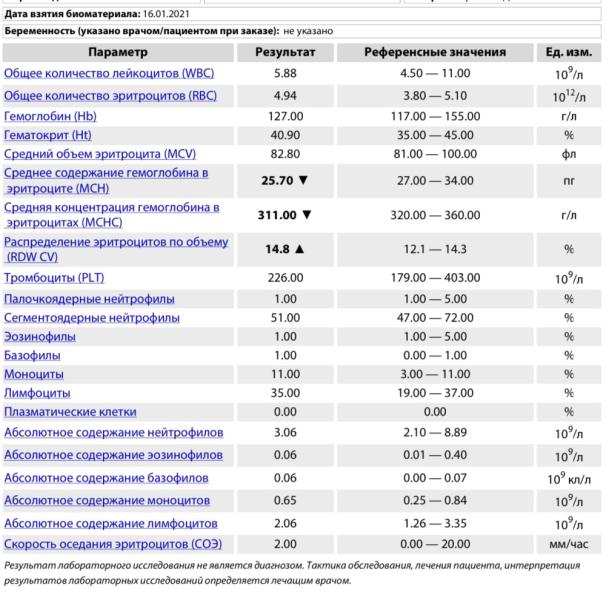 Дата взятия биоматериала: 16.01.2021

Беременность (указано врачом/пациентом при заказе): не указано

| Параметр | Результат | Референсные значения | Ед. изм. |
|---|---|---|---|
| Общее количество лейкоцитов (WBC) | 5.88 | 4.50 — 11.00 | $10^9$/л |
| Общее количество эритроцитов (RBC) | 4.94 | 3.80 — 5.10 | $10^{12}$/л |
| Гемоглобин (Hb) | 127.00 | 117.00 — 155.00 | г/л |
| Гематокрит (Ht) | 40.90 | 35.00 — 45.00 | % |
| Средний объем эритроцита (MCV) | 82.80 | 81.00 — 100.00 | фл |
| Среднее содержание гемоглобина в эритроците (MCH) | 25.70 ▼ | 27.00 — 34.00 | пг |
| Средняя концентрация гемоглобина в эритроцитах (MCHC) | 311.00 ▼ | 320.00 — 360.00 | г/л |
| Распределение эритроцитов по объему (RDW CV) | 14.8 ▲ | 12.1 — 14.3 | % |
| Тромбоциты (PLT) | 226.00 | 179.00 — 403.00 | $10^9$/л |
| Палочкоядерные нейтрофилы | 1.00 | 1.00 — 5.00 | % |
| Сегментоядерные нейтрофилы | 51.00 | 47.00 — 72.00 | % |
| Эозинофилы | 1.00 | 1.00 — 5.00 | % |
| Базофилы | 1.00 | 0.00 — 1.00 | % |
| Моноциты | 11.00 | 3.00 — 11.00 | % |
| Лимфоциты | 35.00 | 19.00 — 37.00 | % |
| Плазматические клетки | 0.00 | 0.00 | % |
| Абсолютное содержание нейтрофилов | 3.06 | 2.10 — 8.89 | $10^9$/л |
| Абсолютное содержание эозинофилов | 0.06 | 0.01 — 0.40 | $10^9$/л |
| Абсолютное содержание базофилов | 0.06 | 0.00 — 0.07 | $10^9$ кл/л |
| Абсолютное содержание моноцитов | 0.65 | 0.25 — 0.84 | $10^9$/л |
| Абсолютное содержание лимфоцитов | 2.06 | 1.26 — 3.35 | $10^9$/л |
| Скорость оседания эритроцитов (СОЭ) | 2.00 | 0.00 — 20.00 | мм/час |

Результат лабораторного исследования не является диагнозом. Тактика обследования, лечения пациента, интерпретация результатов лабораторных исследований определяется лечащим врачом.